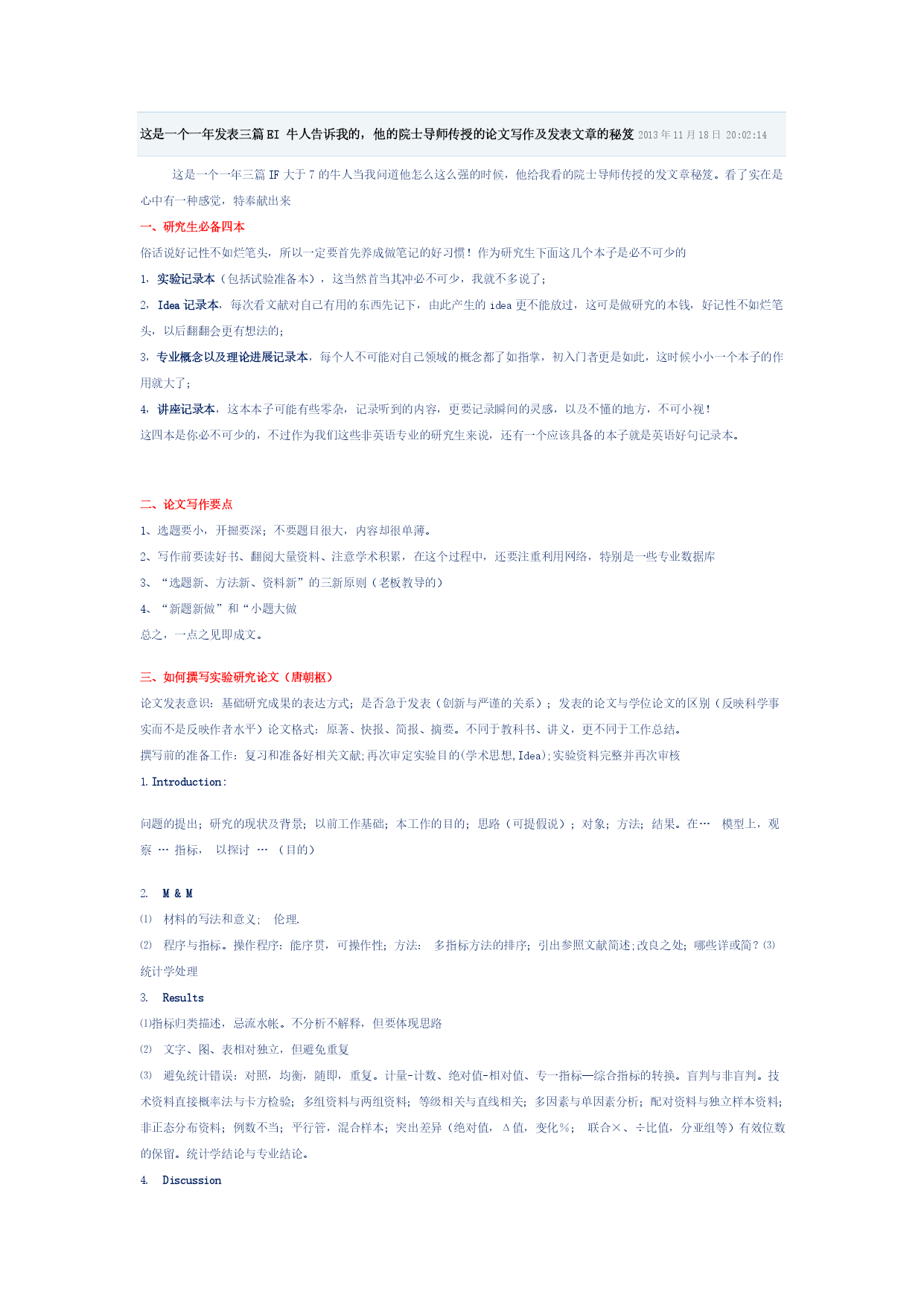 这是一个一年发表三篇EI 牛人告诉我的，他的院士导师传授的论文写作及发表文章的秘笈 2013年11月18日 20:02:14

这是一个一年三篇IF大于7的牛人当我问道他怎么这么强的时候，他给我看的院士导师传授的发文章秘笈。看了实在是心中有一种感觉，特奉献出来

一、研究生必备四本

俗话说好记性不如烂笔头，所以一定要首先养成做笔记的好习惯！作为研究生下面这几个本子是必不可少的

1，实验记录本（包括试验准备本），这当然首当其冲必不可少，我就不多说了；

2，Idea记录本，每次看文献对自己有用的东西先记下，由此产生的idea更不能放过，这可是做研究的本钱，好记性不如烂笔头，以后翻翻会更有想法的；

3，专业概念以及理论进展记录本，每个人不可能对自己领域的概念都了如指掌，初入门者更是如此，这时候小小一个本子的作用就大了；

4，讲座记录本，这本本子可能有些零杂，记录听到的内容，更要记录瞬间的灵感，以及不懂的地方，不可小视！

这四本是你必不可少的，不过作为我们这些非英语专业的研究生来说，还有一个应该具备的本子就是英语好句记录本。

二、论文写作要点

1、选题要小，开掘要深；不要题目很大，内容却很单薄。

2、写作前要读好书、翻阅大量资料、注意学术积累，在这个过程中，还要注重利用网络，特别是一些专业数据库

3、“选题新、方法新、资料新”的三新原则（老板教导的）

4、“新题新做”和“小题大做

总之，一点之见即成文。

三、如何撰写实验研究论文（唐朝枢）

论文发表意识：基础研究成果的表达方式；是否急于发表（创新与严谨的关系）；发表的论文与学位论文的区别（反映科学事实而不是反映作者水平）论文格式：原著、快报、简报、摘要。不同于教科书、讲义，更不同于工作总结。

撰写前的准备工作：复习和准备好相关文献;再次审定实验目的(学术思想,Idea);实验资料完整并再次审核

1.Introduction:

问题的提出；研究的现状及背景；以前工作基础；本工作的目的；思路（可提假说）；对象；方法；结果。在… 模型上，观察 … 指标， 以探讨 … （目的）

2. M & M

⑴ 材料的写法和意义； 伦理.

⑵ 程序与指标。操作程序：能序贯，可操作性；方法： 多指标方法的排序；引出参照文献简述;改良之处；哪些详或简？⑶ 统计学处理

3. Results

⑴指标归类描述，忌流水帐。不分析不解释，但要体现思路

⑵ 文字、图、表相对独立，但避免重复

⑶ 避免统计错误：对照，均衡，随即，重复。计量-计数、绝对值-相对值、专一指标—综合指标的转换。盲判与非盲判。技术资料直接概率法与卡方检验；多组资料与两组资料；等级相关与直线相关；多因素与单因素分析；配对资料与独立样本资料；非正态分布资料；例数不当；平行管，混合样本；突出差异（绝对值，Δ值，变化%； 联合×、÷比值，分亚组等）有效位数的保留。统计学结论与专业结论。

4. Discussion